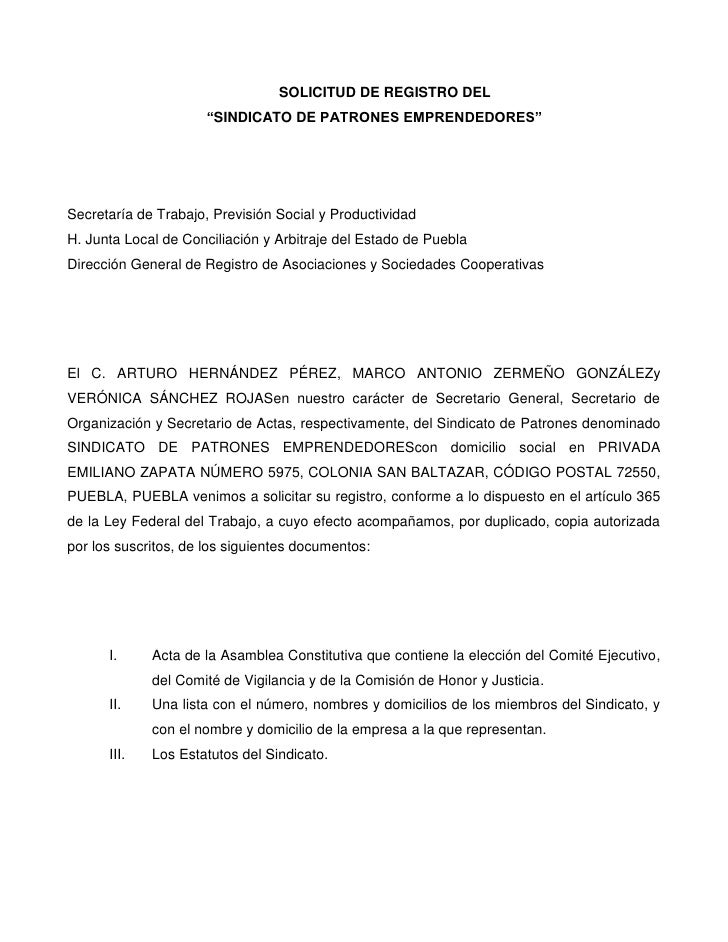 SOLICITUD DE REGISTRO DEL
“SINDICATO DE PATRONES EMPRENDEDORES”

Secretaría de Trabajo, Previsión Social y Productividad
H. Junta Local de Conciliación y Arbitraje del Estado de Puebla
Dirección General de Registro de Asociaciones y Sociedades Cooperativas

El C. ARTURO HERNÁNDEZ PÉREZ, MARCO ANTONIO ZERMEÑO GONZÁLEZy VERÓNICA SÁNCHEZ ROJASen nuestro carácter de Secretario General, Secretario de Organización y Secretario de Actas, respectivamente, del Sindicato de Patrones denominado SINDICATO DE PATRONES EMPRENDEDOREScon domicilio social en PRIVADA EMILIANO ZAPATA NÚMERO 5975, COLONIA SAN BALTAZAR, CÓDIGO POSTAL 72550, PUEBLA, PUEBLA venimos a solicitar su registro, conforme a lo dispuesto en el artículo 365 de la Ley Federal del Trabajo, a cuyo efecto acompañamos, por duplicado, copia autorizada por los suscritos, de los siguientes documentos:

I. Acta de la Asamblea Constitutiva que contiene la elección del Comité Ejecutivo, del Comité de Vigilancia y de la Comisión de Honor y Justicia.
II. Una lista con el número, nombres y domicilios de los miembros del Sindicato, y con el nombre y domicilio de la empresa a la que representan.
III. Los Estatutos del Sindicato.